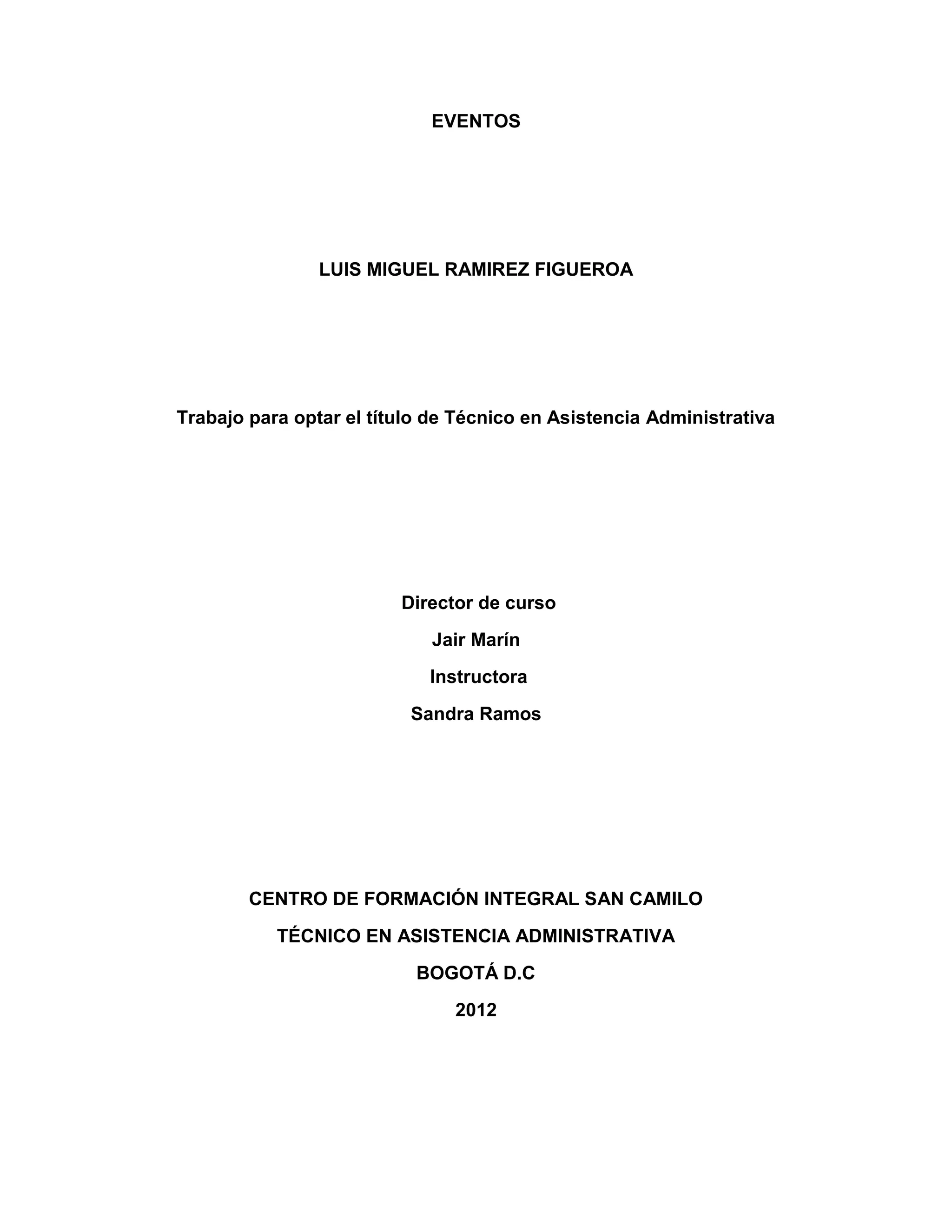 EVENTOS

LUIS MIGUEL RAMIREZ FIGUEROA

Trabajo para optar el título de Técnico en Asistencia Administrativa

Director de curso
Jair Marín
Instructora
Sandra Ramos

CENTRO DE FORMACIÓN INTEGRAL SAN CAMILO
TÉCNICO EN ASISTENCIA ADMINISTRATIVA
BOGOTÁ D.C
2012